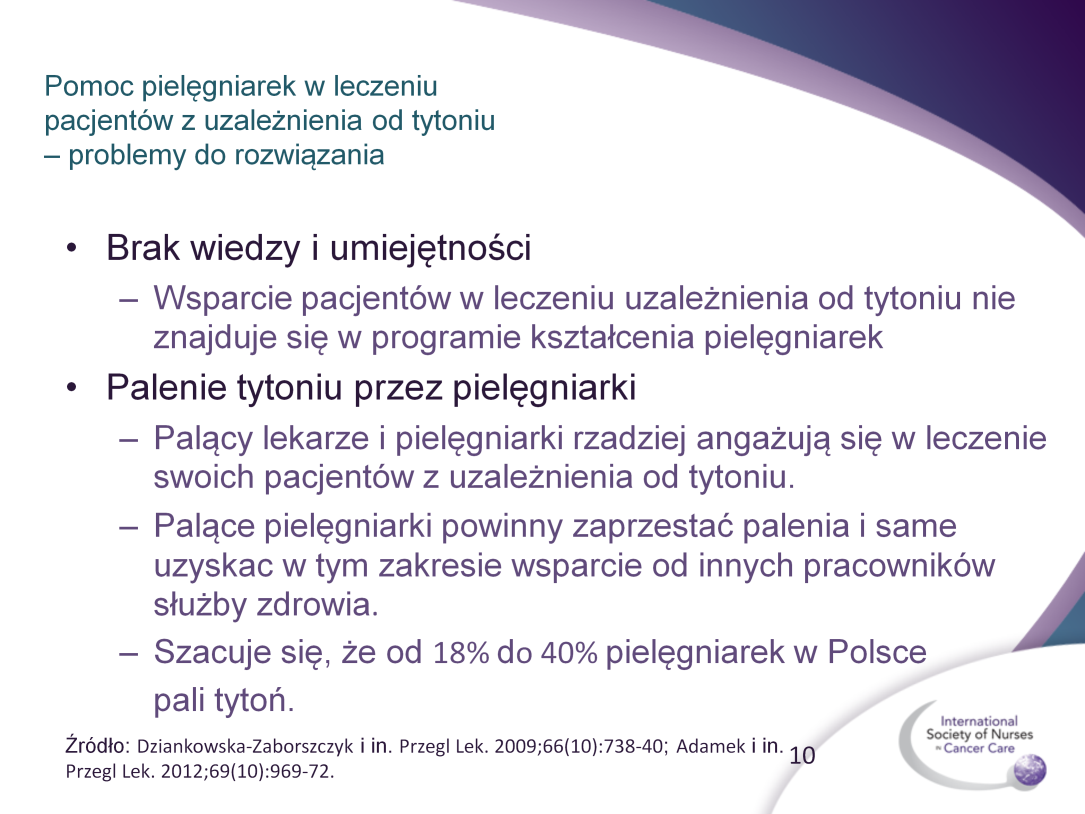 Pomoc pielęgniarek w leczeniu pacjentów z uzależnienia od tytoniu – problemy do rozwiązania

• Brak wiedzy i umiejętności
– Wsparcie pacjentów w leczeniu uzależnienia od tytoniu nie znajduje się w programie kształcenia pielęgniarek
• Palenie tytoniu przez pielęgniarki
– Palący lekarze i pielęgniarki rzadziej angażują się w leczenie swoich pacjentów z uzależnienia od tytoniu.
– Palące pielęgniarki powinny zaprzestać palenia i same uzyskac w tym zakresie wsparcie od innych pracowników służby zdrowia.
– Szacuje się, że od 18% do 40% pielęgniarek w Polsce pali tytoń.

Źródło: Dziankowska-Zaborszczyk i in. Przegl Lek. 2009;66(10):738-40; Adamek i in. Przegl Lek. 2012;69(10):969-72.

10

International Society of Nurses in Cancer Care